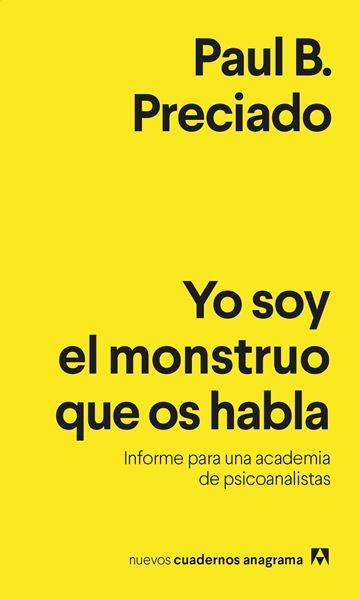 Paul B. Preciado

Yo soy el monstruo que os habla

Informe para una academia de psicoanalistas

nuevos cuadernos anagrama